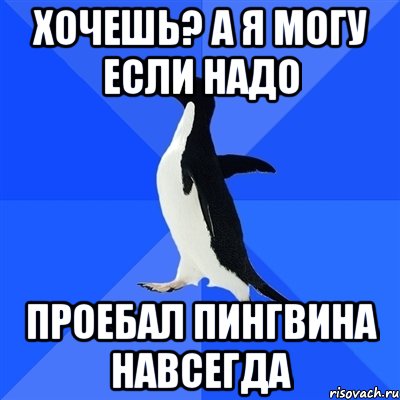 ХОЧЕШЬ? А Я МОГУ ЕСЛИ НАДО

ПРОЕБАЛ ПИНГВИНА НАВСЕГДА

risovach.ru